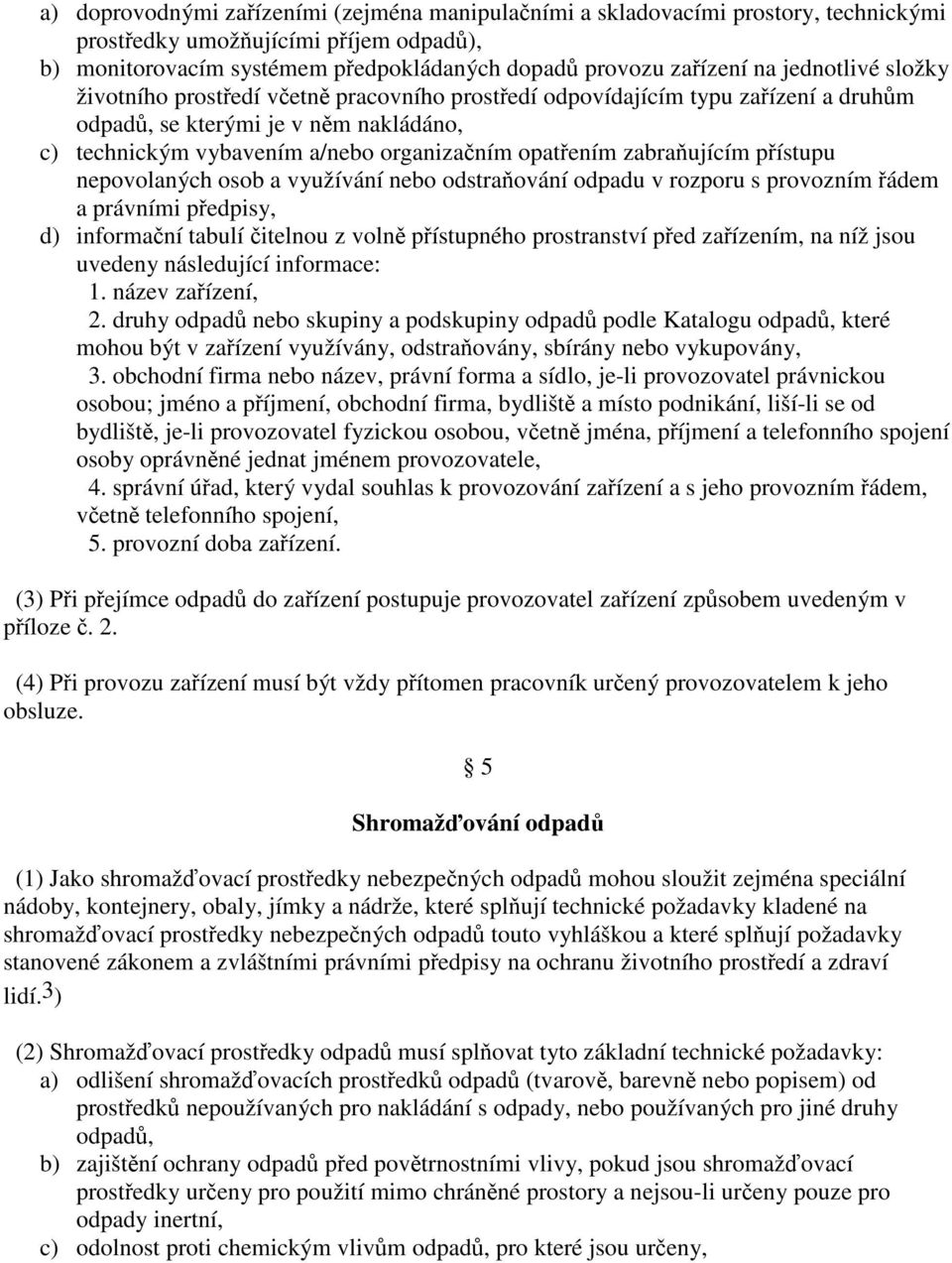 a) doprovodnými zařízeními (zejména manipulačními a skladovacími prostory, technickými prostředky umožňujícími příjem odpadů),
b) monitorovacím systémem předpokládaných dopadů provozu zařízení na jednotlivé složky životního prostředí včetně pracovního prostředí odpovídajícím typu zařízení a druhům odpadů, se kterými je v něm nakládáno,
c) technickým vybavením a/nebo organizačním opatřením zabraňujícím přístupu nepovolaných osob a využívání nebo odstraňování odpadu v rozporu s provozním řádem a právními předpisy,
d) informační tabulí čitelnou z volně přístupného prostranství před zařízením, na níž jsou uvedeny následující informace:
1. název zařízení,
2. druhy odpadů nebo skupiny a podskupiny odpadů podle Katalogu odpadů, které mohou být v zařízení využívány, odstraňovány, sbírány nebo vykupovány,
3. obchodní firma nebo název, právní forma a sídlo, je-li provozovatel právnickou osobou; jméno a příjmení, obchodní firma, bydliště a místo podnikání, liší-li se od bydliště, je-li provozovatel fyzickou osobou, včetně jména, příjmení a telefonního spojení osoby oprávněné jednat jménem provozovatele,
4. správní úřad, který vydal souhlas k provozování zařízení a s jeho provozním řádem, včetně telefonního spojení,
5. provozní doba zařízení.

(3) Při přejímce odpadů do zařízení postupuje provozovatel zařízení způsobem uvedeným v příloze č. 2.

(4) Při provozu zařízení musí být vždy přítomen pracovník určený provozovatelem k jeho obsluze.

§ 5

Shromažďování odpadů

(1) Jako shromažďovací prostředky nebezpečných odpadů mohou sloužit zejména speciální nádoby, kontejnery, obaly, jímky a nádrže, které splňují technické požadavky kladené na shromažďovací prostředky nebezpečných odpadů touto vyhláškou a které splňují požadavky stanovené zákonem a zvláštními právními předpisy na ochranu životního prostředí a zdraví lidí.3)

(2) Shromažďovací prostředky odpadů musí splňovat tyto základní technické požadavky:
a) odlišení shromažďovacích prostředků odpadů (tvarově, barevně nebo popisem) od prostředků nepoužívaných pro nakládání s odpady, nebo používaných pro jiné druhy odpadů,
b) zajištění ochrany odpadů před povětrnostními vlivy, pokud jsou shromažďovací prostředky určeny pro použití mimo chráněné prostory a nejsou-li určeny pouze pro odpady inertní,
c) odolnost proti chemickým vlivům odpadů, pro které jsou určeny,